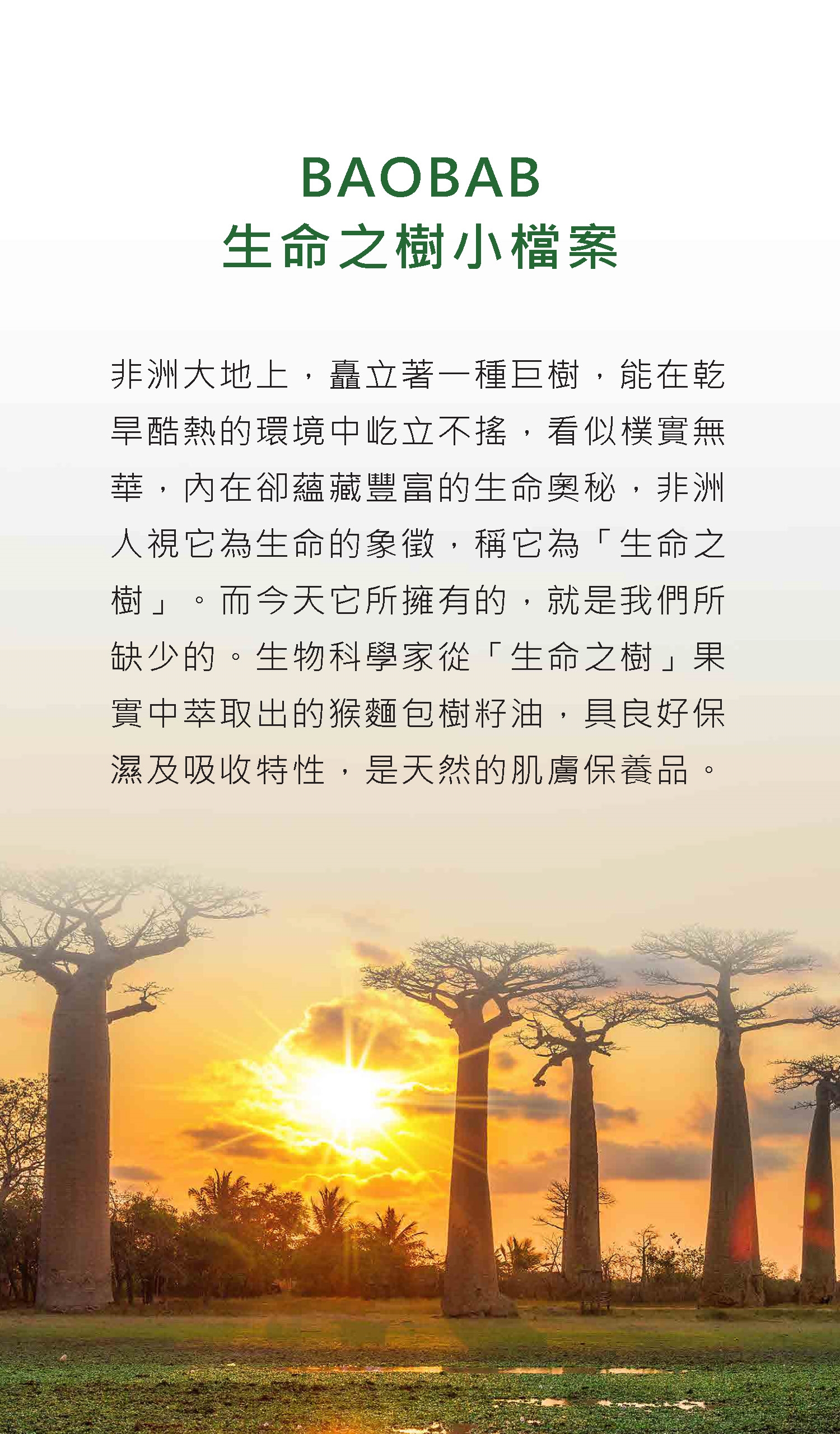 BAOBAB
生命之樹小檔案

非洲大地上，矗立著一種巨樹，能在乾旱酷熱的環境中屹立不搖，看似樸實無華，內在卻蘊藏豐富的生命奧秘，非洲人視它為生命的象徵，稱它為「生命之樹」。而今天它所擁有的，就是我們所缺少的。生物科學家從「生命之樹」果實中萃取出的猴麵包樹籽油，具良好保濕及吸收特性，是天然的肌膚保養品。